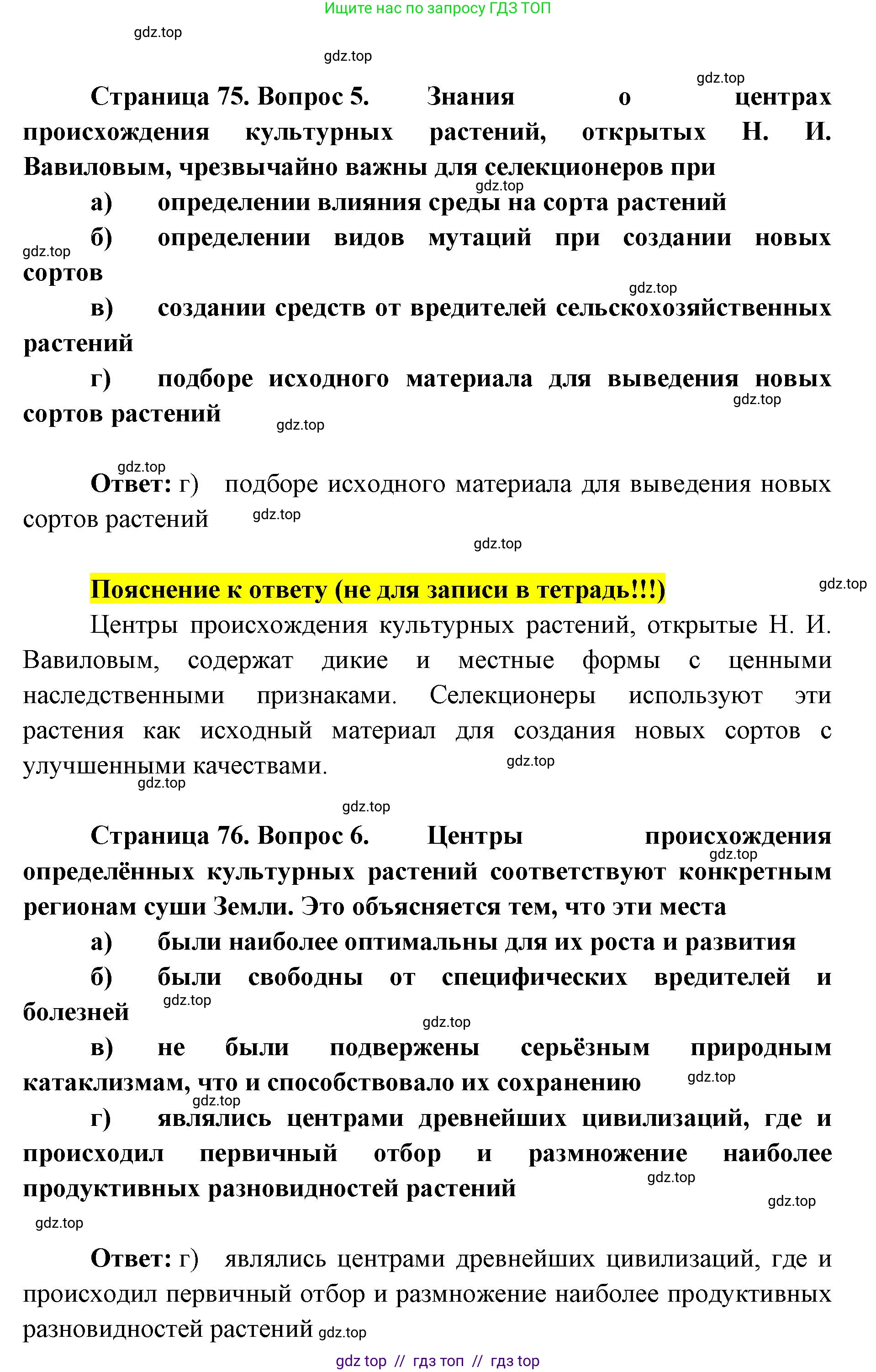 Ищите нас по запросу ГДЗ ТОП

gdz.top

gdz.top

gdz.top

Страница 75. Вопрос 5. Знания о центрах происхождения культурных растений, открытых Н. И. Вавиловым, чрезвычайно важны для селекционеров при

gdz.top

а) определении влияния среды на сорта растений

gdz.top

б) определении видов мутаций при создании новых сортов

gdz.top

в) создании средств от вредителей сельскохозяйственных растений

г) подборе исходного материала для выведения новых сортов растений

gdz.top

gdz.top

gdz.top

Ответ: г) подборе исходного материала для выведения новых сортов растений

gdz.top

gdz.top

Пояснение к ответу (не для записи в тетрадь!!!)

gdz.top

Центры происхождения культурных растений, открытые Н. И. Вавиловым, содержат дикие и местные формы с ценными наследственными признаками. Селекционеры используют эти растения как исходный материал для создания новых сортов с улучшенными качествами.

gdz.top

gdz.top

gdz.top

Страница 76. Вопрос 6. Центры происхождения определённых культурных растений соответствуют конкретным регионам суши Земли. Это объясняется тем, что эти места

gdz.top

а) были наиболее оптимальны для их роста и развития

б) были свободны от специфических вредителей и болезней

gdz.top

gdz.top

в) не были подвержены серьёзным природным катаклизмам, что и способствовало их сохранению

gdz.top

gdz.top

г) являлись центрами древнейших цивилизаций, где и происходил первичный отбор и размножение наиболее продуктивных разновидностей растений

gdz.top

gdz.top

gdz.top

Ответ: г) являлись центрами древнейших цивилизаций, где и происходил первичный отбор и размножение наиболее продуктивных разновидностей растений

gdz.top

gdz top // гдз топ // гдз top